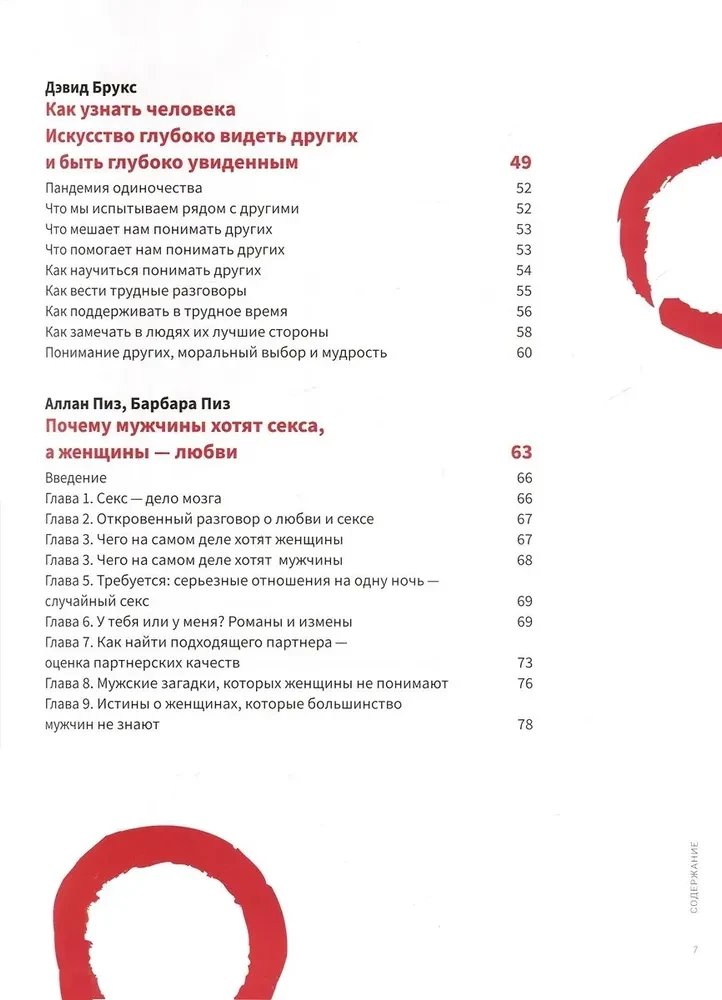 Дэвид Брукс
Как узнать человека
Искусство глубоко видеть других
и быть глубоко увиденным 49

Пандемия одиночества 52
Что мы испытываем рядом с другими 52
Что мешает нам понимать других 53
Что помогает нам понимать других 53
Как научиться понимать других 54
Как вести трудные разговоры 55
Как поддерживать в трудное время 56
Как замечать в людях их лучшие стороны 58
Понимание других, моральный выбор и мудрость 60

Аллан Пиз, Барбара Пиз
Почему мужчины хотят секса,
а женщины — любви 63

Введение 66
Глава 1. Секс — дело мозга 66
Глава 2. Откровенный разговор о любви и сексе 67
Глава 3. Чего на самом деле хотят женщины 67
Глава 3. Чего на самом деле хотят мужчины 68
Глава 5. Требуется: серьезные отношения на одну ночь — случайный секс 69
Глава 6. У тебя или у меня? Романы и измены 69
Глава 7. Как найти подходящего партнера — оценка партнерских качеств 73
Глава 8. Мужские загадки, которых женщины не понимают 76
Глава 9. Истины о женщинах, которые большинство мужчин не знают 78

СОДЕРЖАНИЕ

7